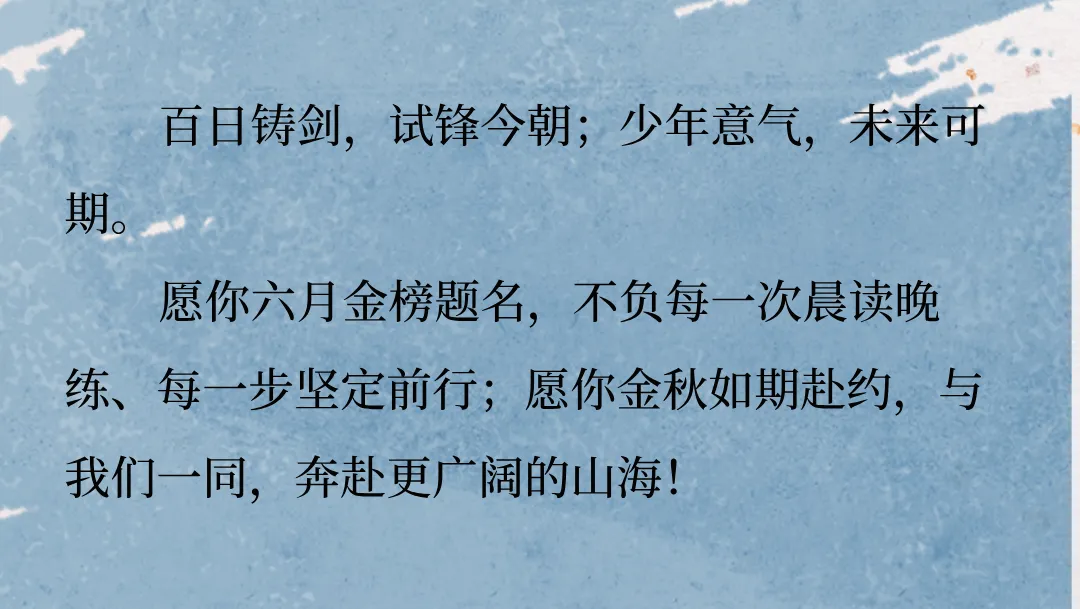 百日铸剑，试锋今朝；少年意气，未来可期。

愿你六月金榜题名，不负每一次晨读晚练、每一步坚定前行；愿你金秋如期赴约，与我们一同，奔赴更广阔的山海！